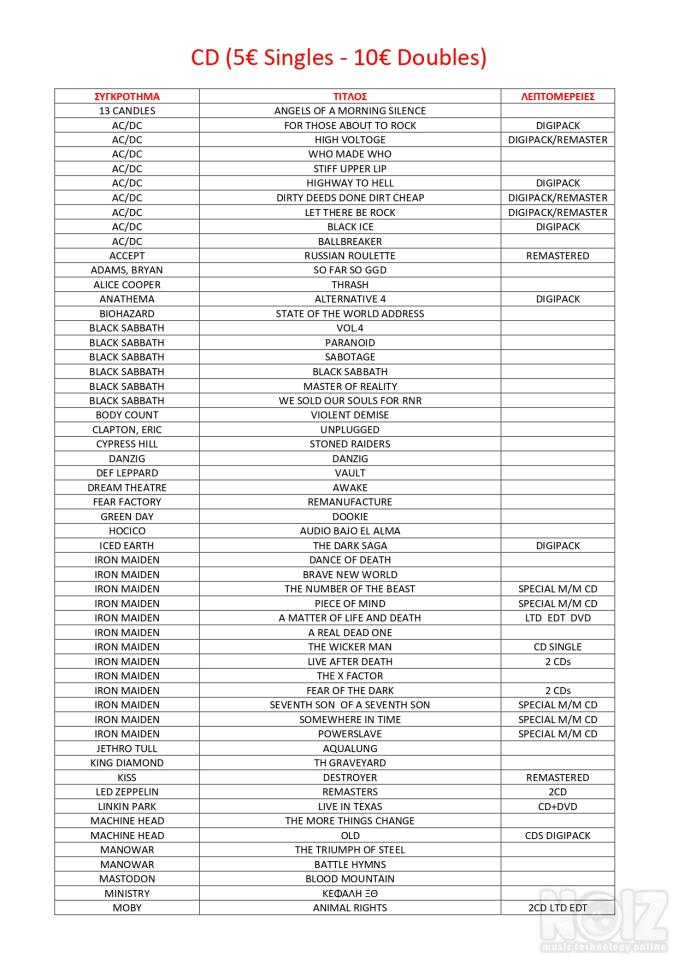 CD (5€ Singles - 10€ Doubles)

| ΣΥΓΚΡΟΤΗΜΑ | ΤΙΤΛΟΣ | ΛΕΠΤΟΜΕΡΕΙΕΣ |
|---|---|---|
| 13 CANDLES | ANGELS OF A MORNING SILENCE | |
| AC/DC | FOR THOSE ABOUT TO ROCK | DIGIPACK |
| AC/DC | HIGH VOLTOGE | DIGIPACK/REMASTER |
| AC/DC | WHO MADE WHO | |
| AC/DC | STIFF UPPER LIP | |
| AC/DC | HIGHWAY TO HELL | DIGIPACK |
| AC/DC | DIRTY DEEDS DONE DIRT CHEAP | DIGIPACK/REMASTER |
| AC/DC | LET THERE BE ROCK | DIGIPACK/REMASTER |
| AC/DC | BLACK ICE | DIGIPACK |
| AC/DC | BALLBREAKER | |
| ACCEPT | RUSSIAN ROULETTE | REMASTERED |
| ADAMS, BRYAN | SO FAR SO GGD | |
| ALICE COOPER | THRASH | |
| ANATHEMA | ALTERNATIVE 4 | DIGIPACK |
| BIOHAZARD | STATE OF THE WORLD ADDRESS | |
| BLACK SABBATH | VOL.4 | |
| BLACK SABBATH | PARANOID | |
| BLACK SABBATH | SABOTAGE | |
| BLACK SABBATH | BLACK SABBATH | |
| BLACK SABBATH | MASTER OF REALITY | |
| BLACK SABBATH | WE SOLD OUR SOULS FOR RNR | |
| BODY COUNT | VIOLENT DEMISE | |
| CLAPTON, ERIC | UNPLUGGED | |
| CYPRESS HILL | STONED RAIDERS | |
| DANZIG | DANZIG | |
| DEF LEPPARD | VAULT | |
| DREAM THEATRE | AWAKE | |
| FEAR FACTORY | REMANUFACTURE | |
| GREEN DAY | DOOKIE | |
| HOCICO | AUDIO BAJO EL ALMA | |
| ICED EARTH | THE DARK SAGA | DIGIPACK |
| IRON MAIDEN | DANCE OF DEATH | |
| IRON MAIDEN | BRAVE NEW WORLD | |
| IRON MAIDEN | THE NUMBER OF THE BEAST | SPECIAL M/M CD |
| IRON MAIDEN | PIECE OF MIND | SPECIAL M/M CD |
| IRON MAIDEN | A MATTER OF LIFE AND DEATH | LTD EDT DVD |
| IRON MAIDEN | A REAL DEAD ONE | |
| IRON MAIDEN | THE WICKER MAN | CD SINGLE |
| IRON MAIDEN | LIVE AFTER DEATH | 2 CDs |
| IRON MAIDEN | THE X FACTOR | |
| IRON MAIDEN | FEAR OF THE DARK | 2 CDs |
| IRON MAIDEN | SEVENTH SON OF A SEVENTH SON | SPECIAL M/M CD |
| IRON MAIDEN | SOMEWHERE IN TIME | SPECIAL M/M CD |
| IRON MAIDEN | POWERSLAVE | SPECIAL M/M CD |
| JETHRO TULL | AQUALUNG | |
| KING DIAMOND | TH GRAVEYARD | |
| KISS | DESTROYER | REMASTERED |
| LED ZEPPELIN | REMASTERS | 2CD |
| LINKIN PARK | LIVE IN TEXAS | CD+DVD |
| MACHINE HEAD | THE MORE THINGS CHANGE | |
| MACHINE HEAD | OLD | CDS DIGIPACK |
| MANOWAR | THE TRIUMPH OF STEEL | |
| MANOWAR | BATTLE HYMNS | |
| MASTODON | BLOOD MOUNTAIN | |
| MINISTRY | ΚΕΦΑΛΗ ΞΘ | |
| MOBY | ANIMAL RIGHTS | 2CD LTD EDT |

NOIZ music technology online